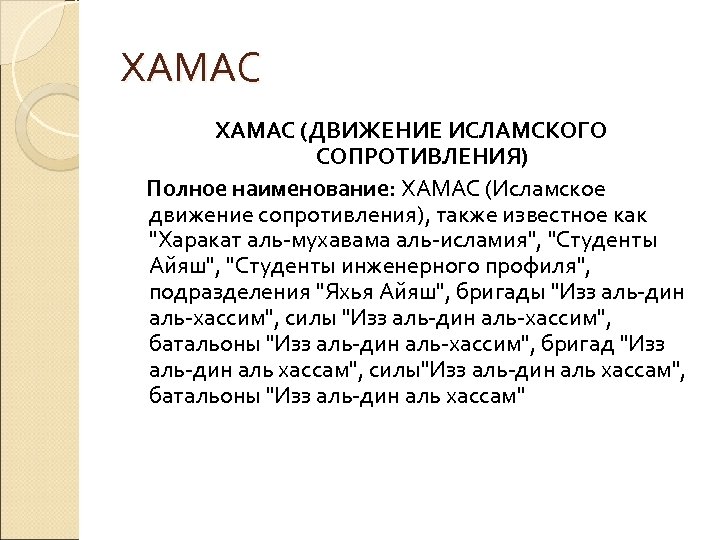 ХАМАС

ХАМАС (ДВИЖЕНИЕ ИСЛАМСКОГО СОПРОТИВЛЕНИЯ)

Полное наименование: ХАМАС (Исламское движение сопротивления), также известное как "Харакат аль-мухавама аль-исламия", "Студенты Айяш", "Студенты инженерного профиля", подразделения "Яхья Айяш", бригады "Изз аль-дин аль-хассим", силы "Изз аль-дин аль-хассим", батальоны "Изз аль-дин аль-хассим", бригад "Изз аль-дин аль хассам", силы"Изз аль-дин аль хассам", батальоны "Изз аль-дин аль хассам"